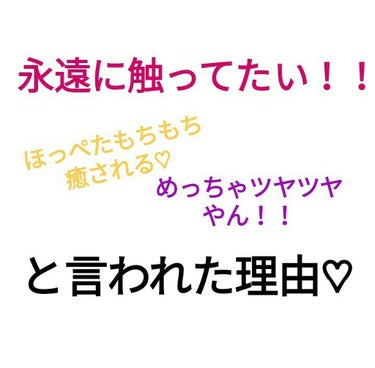 永遠に触ってたい！！

ほっぺたもちもち
癒される♡

めっちゃツヤツヤ
やん！！

と言われた理由♡